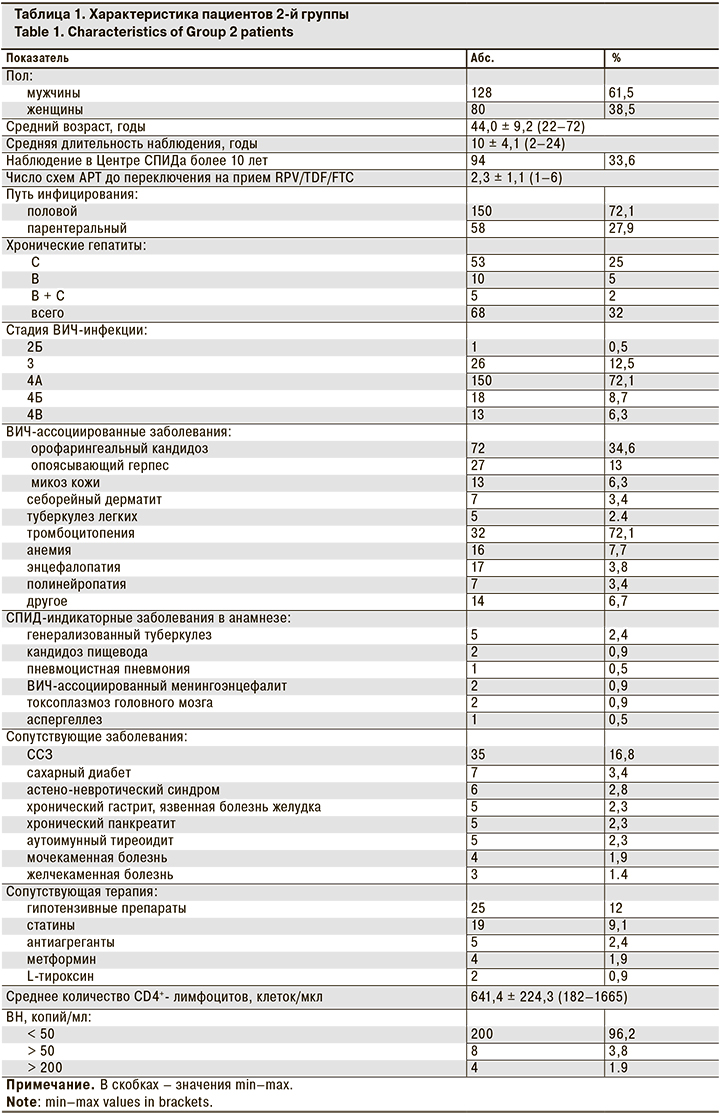 Таблица 1. Характеристика пациентов 2-й группы
Table 1. Characteristics of Group 2 patients

| Показатель | Абс. | % |
|---|---|---|
| Пол: | | |
| мужчины | 128 | 61,5 |
| женщины | 80 | 38,5 |
| Средний возраст, годы | 44,0 ± 9,2 (22–72) | |
| Средняя длительность наблюдения, годы | 10 ± 4,1 (2–24) | |
| Наблюдение в Центре СПИДа более 10 лет | 94 | 33,6 |
| Число схем АРТ до переключения на прием RPV/TDF/FTC | 2,3 ± 1,1 (1–6) | |
| Путь инфицирования: | | |
| половой | 150 | 72,1 |
| парентеральный | 58 | 27,9 |
| Хронические гепатиты: | | |
| С | 53 | 25 |
| В | 10 | 5 |
| В + С | 5 | 2 |
| всего | 68 | 32 |
| Стадия ВИЧ-инфекции: | | |
| 2Б | 1 | 0,5 |
| 3 | 26 | 12,5 |
| 4А | 150 | 72,1 |
| 4Б | 18 | 8,7 |
| 4В | 13 | 6,3 |
| ВИЧ-ассоциированные заболевания: | | |
| орофарингеальный кандидоз | 72 | 34,6 |
| опоясывающий герпес | 27 | 13 |
| микоз кожи | 13 | 6,3 |
| себорейный дерматит | 7 | 3,4 |
| туберкулез легких | 5 | 2.4 |
| тромбоцитопения | 32 | 72,1 |
| анемия | 16 | 7,7 |
| энцефалопатия | 17 | 3,8 |
| полинейропатия | 7 | 3,4 |
| другое | 14 | 6,7 |
| СПИД-индикаторные заболевания в анамнезе: | | |
| генерализованный туберкулез | 5 | 2,4 |
| кандидоз пищевода | 2 | 0,9 |
| пневмоцистная пневмония | 1 | 0,5 |
| ВИЧ-ассоциированный менингоэнцефалит | 2 | 0,9 |
| токсоплазмоз головного мозга | 2 | 0,9 |
| аспергеллез | 1 | 0,5 |
| Сопутствующие заболевания: | | |
| ССЗ | 35 | 16,8 |
| сахарный диабет | 7 | 3,4 |
| астено-невротический синдром | 6 | 2,8 |
| хронический гастрит, язвенная болезнь желудка | 5 | 2,3 |
| хронический панкреатит | 5 | 2,3 |
| аутоимунный тиреоидит | 5 | 2,3 |
| мочекаменная болезнь | 4 | 1,9 |
| желчекаменная болезнь | 3 | 1.4 |
| Сопутствующая терапия: | | |
| гипотензивные препараты | 25 | 12 |
| статины | 19 | 9,1 |
| антиагреганты | 5 | 2,4 |
| метформин | 4 | 1,9 |
| L-тироксин | 2 | 0,9 |
| Среднее количество $CD4^+$- лимфоцитов, клеток/мкл | 641,4 ± 224,3 (182–1665) | |
| ВН, копий/мл: | | |
| < 50 | 200 | 96,2 |
| > 50 | 8 | 3,8 |
| > 200 | 4 | 1.9 |

Примечание. В скобках – значения min–max.
Note: min–max values in brackets.